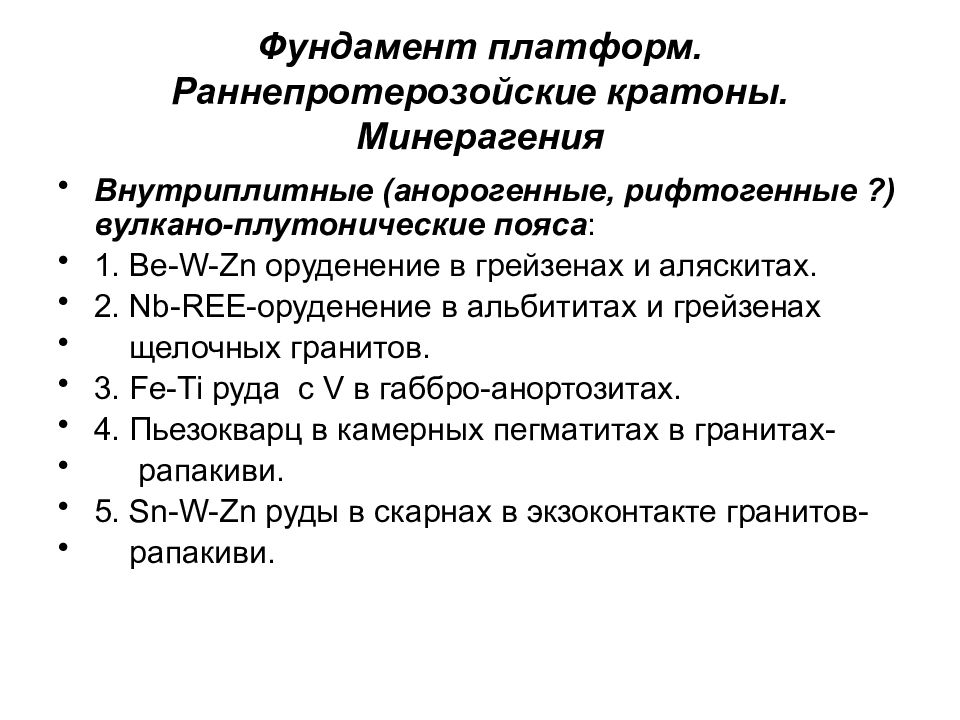 Фундамент платформ. Раннепротерозойские кратоны. Минерагения

• Внутриплитные (анорогенные, рифтогенные ?) вулкано-плутонические пояса:
• 1. Be-W-Zn оруденение в грейзенах и аляскитах.
• 2. Nb-REE-оруденение в альбититах и грейзенах
• щелочных гранитов.
• 3. Fe-Ti руда с V в габбро-анортозитах.
• 4. Пьезокварц в камерных пегматитах в гранитах-
• рапакиви.
• 5. Sn-W-Zn руды в скарнах в экзоконтакте гранитов-
• рапакиви.